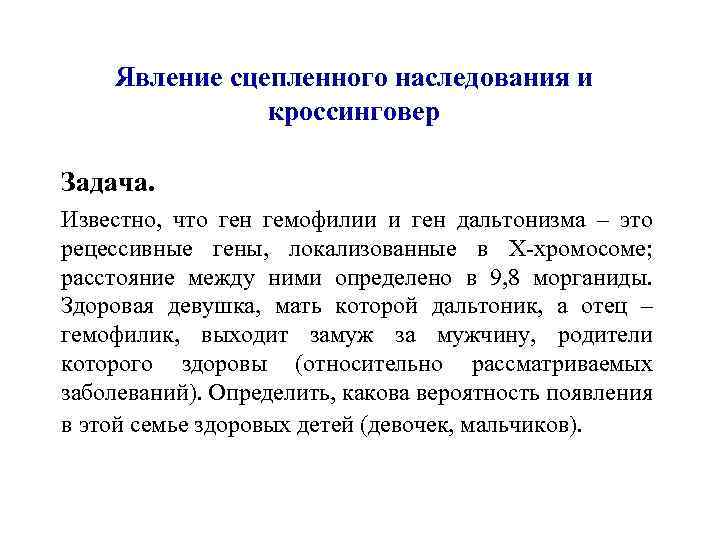 Явление сцепленного наследования и кроссинговер

Задача.

Известно, что ген гемофилии и ген дальтонизма – это рецессивные гены, локализованные в Х-хромосоме; расстояние между ними определено в 9,8 морганиды. Здоровая девушка, мать которой дальтоник, а отец – гемофилик, выходит замуж за мужчину, родители которого здоровы (относительно рассматриваемых заболеваний). Определить, какова вероятность появления в этой семье здоровых детей (девочек, мальчиков).